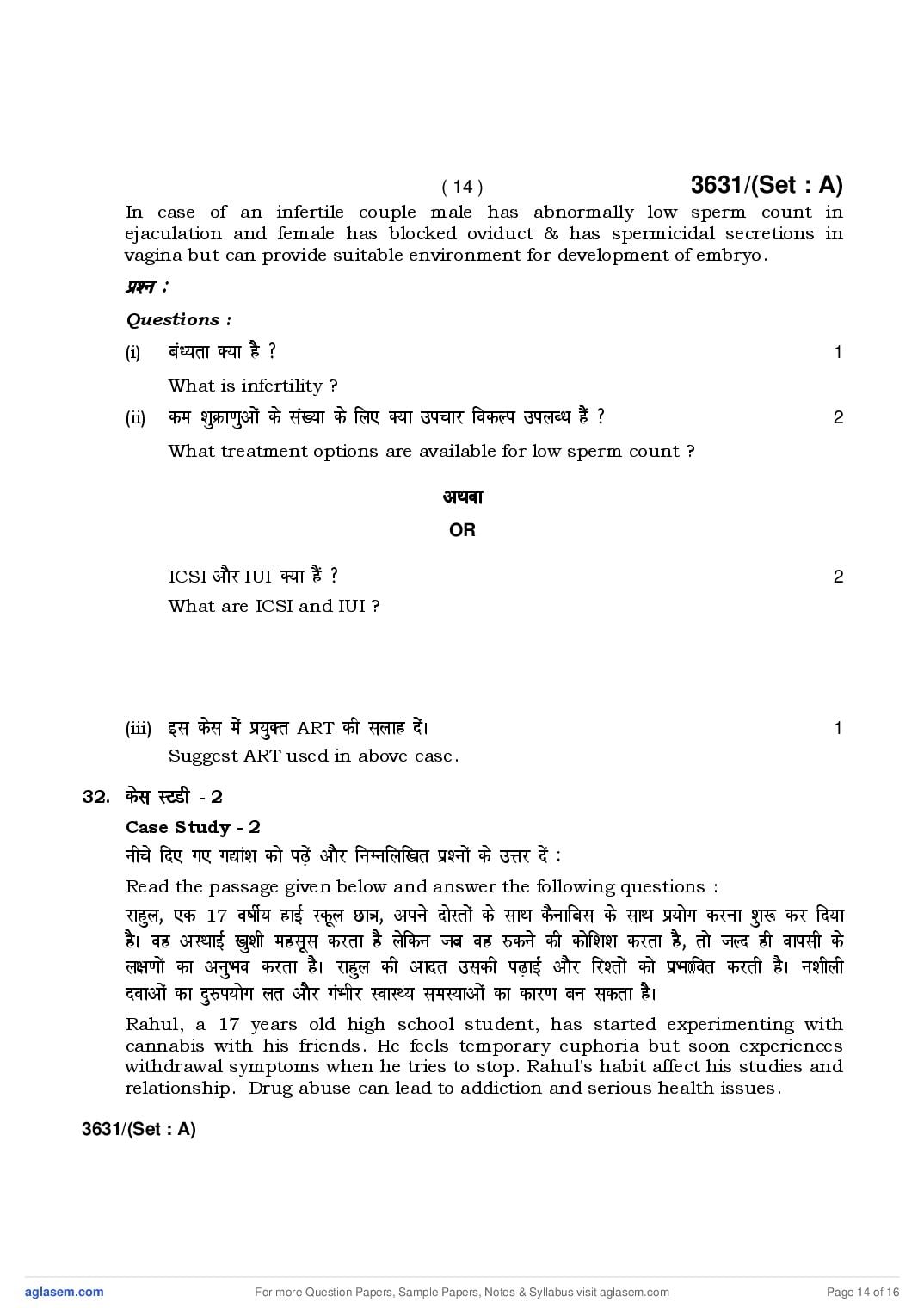 ( 14 ) 3631/(Set : A)

In case of an infertile couple male has abnormally low sperm count in ejaculation and female has blocked oviduct & has spermicidal secretions in vagina but can provide suitable environment for development of embryo.

प्रश्न :

Questions :

(i) बंध्यता क्या है ? 1

What is infertility ?

(ii) कम शुक्राणुओं के संख्या के लिए क्या उपचार विकल्प उपलब्ध हैं ? 2

What treatment options are available for low sperm count ?

अथवा

OR

ICSI और IUI क्या हैं ? 2

What are ICSI and IUI ?

(iii) इस केस में प्रयुक्त ART की सलाह दें। 1

Suggest ART used in above case.

32. केस स्टडी - 2

Case Study - 2

नीचे दिए गए गद्यांश को पढ़ें और निम्नलिखित प्रश्नों के उत्तर दें :

Read the passage given below and answer the following questions :

राहुल, एक 17 वर्षीय हाई स्कूल छात्र, अपने दोस्तों के साथ कैनाबिस के साथ प्रयोग करना शुरू कर दिया है। वह अस्थाई खुशी महसूस करता है लेकिन जब वह रुकने की कोशिश करता है, तो जल्द ही वापसी के लक्षणों का अनुभव करता है। राहुल की आदत उसकी पढ़ाई और रिश्तों को प्रभावित करती है। नशीली दवाओं का दुरुपयोग लत और गंभीर स्वास्थ्य समस्याओं का कारण बन सकता है।

Rahul, a 17 years old high school student, has started experimenting with cannabis with his friends. He feels temporary euphoria but soon experiences withdrawal symptoms when he tries to stop. Rahul's habit affect his studies and relationship. Drug abuse can lead to addiction and serious health issues.

3631/(Set : A)

aglasem.com For more Question Papers, Sample Papers, Notes & Syllabus visit aglasem.com Page 14 of 16